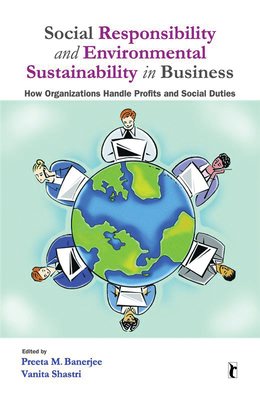 Social Responsibility and Environmental Sustainability in Business

How Organizations Handle Profits and Social Duties

Edited by
Preeta M. Banerjee
Vanita Shastri